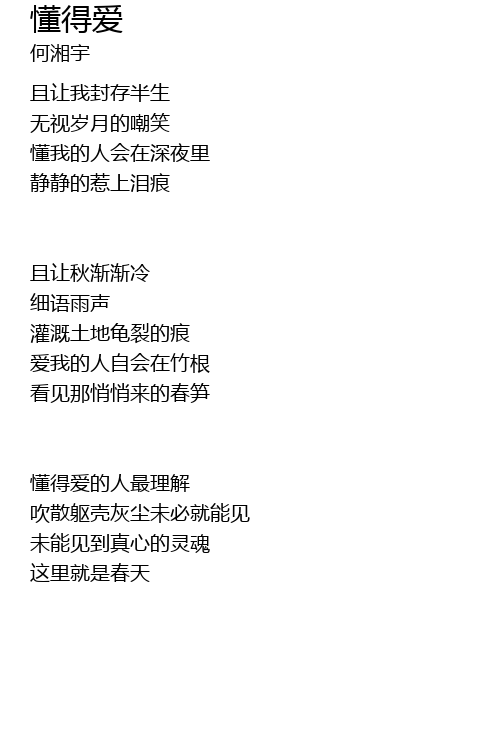 懂得爱
何湘宇

且让我封存半生
无视岁月的嘲笑
懂我的人会在深夜里
静静的惹上泪痕

且让秋渐渐冷
细语雨声
灌溉土地龟裂的痕
爱我的人自会在竹根
看见那悄悄来的春笋

懂得爱的人最理解
吹散躯壳灰尘未必就能见
未能见到真心的灵魂
这里就是春天